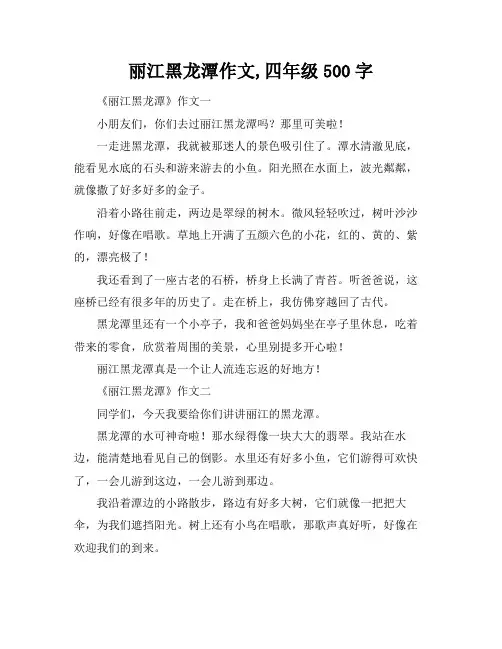 丽江黑龙潭作文,四年级 500 字

《丽江黑龙潭》作文一

小朋友们，你们去过丽江黑龙潭吗？那里可美啦！

一走进黑龙潭，我就被那迷人的景色吸引住了。潭水清澈见底，能看见水底的石头和游来游去的小鱼。阳光照在水面上，波光粼粼，就像撒了好多好多的金子。

沿着小路往前走，两边是翠绿的树木。微风轻轻吹过，树叶沙沙作响，好像在唱歌。草地上开满了五颜六色的小花，红的、黄的、紫的，漂亮极了！

我还看到了一座古老的石桥，桥身上长满了青苔。听爸爸说，这座桥已经有很多年的历史了。走在桥上，我仿佛穿越回了古代。

黑龙潭里还有一个小亭子，我和爸爸妈妈坐在亭子里休息，吃着带来的零食，欣赏着周围的美景，心里别提多开心啦！

丽江黑龙潭真是一个让人流连忘返的好地方！

《丽江黑龙潭》作文二

同学们，今天我要给你们讲讲丽江的黑龙潭。

黑龙潭的水可神奇啦！那水绿得像一块大大的翡翠。我站在水边，能清楚地看见自己的倒影。水里还有好多小鱼，它们游得可欢快了，一会儿游到这边，一会儿游到那边。

我沿着潭边的小路散步，路边有好多大树，它们就像一把把大伞，为我们遮挡阳光。树上还有小鸟在唱歌，那歌声真好听，好像在欢迎我们的到来。